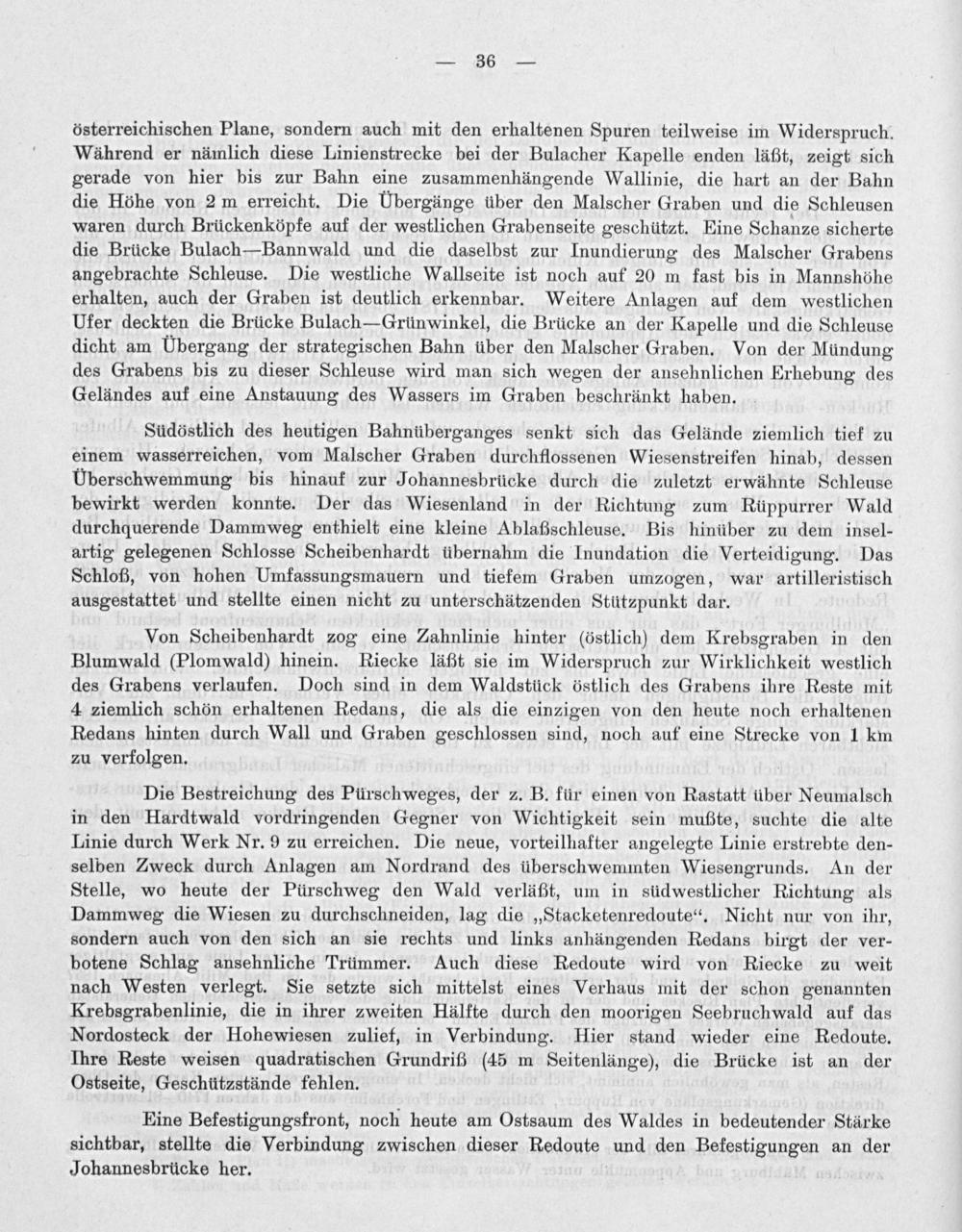 — 36 —

österreichischen Plane, sondern auch mit den erhaltenen Spuren teilweise im Widerspruch. Während er nämlich diese Linienstrecke bei der Bulacher Kapelle enden läßt, zeigt sich gerade von hier bis zur Bahn eine zusammenhängende Wallinie, die hart an der Bahn die Höhe von 2 m erreicht. Die Übergänge über den Malscher Graben und die Schleusen waren durch Brückenköpfe auf der westlichen Grabenseite geschützt. Eine Schanze sicherte die Brücke Bulach—Bannwald und die daselbst zur Inundierung des Malscher Grabens angebrachte Schleuse. Die westliche Wallseite ist noch auf 20 m fast bis in Mannshöhe erhalten, auch der Graben ist deutlich erkennbar. Weitere Anlagen auf dem westlichen Ufer deckten die Brücke Bulach—Grünwinkel, die Brücke an der Kapelle und die Schleuse dicht am Übergang der strategischen Bahn über den Malscher Graben. Von der Mündung des Grabens bis zu dieser Schleuse wird man sich wegen der ansehnlichen Erhebung des Geländes auf eine Anstauung des Wassers im Graben beschränkt haben.

Südöstlich des heutigen Bahnüberganges senkt sich das Gelände ziemlich tief zu einem wasserreichen, vom Malscher Graben durchflossenen Wiesenstreifen hinab, dessen Überschwemmung bis hinauf zur Johannesbrücke durch die zuletzt erwähnte Schleuse bewirkt werden konnte. Der das Wiesenland in der Richtung zum Rüppurrer Wald durchquerende Dammweg enthielt eine kleine Ablaßschleuse. Bis hinüber zu dem inselartig gelegenen Schlosse Scheibenhardt übernahm die Inundation die Verteidigung. Das Schloß, von hohen Umfassungsmauern und tiefem Graben umzogen, war artilleristisch ausgestattet und stellte einen nicht zu unterschätzenden Stützpunkt dar.

Von Scheibenhardt zog eine Zahnlinie hinter (östlich) dem Krebsgraben in den Blumwald (Plomwald) hinein. Riecke läßt sie im Widerspruch zur Wirklichkeit westlich des Grabens verlaufen. Doch sind in dem Waldstück östlich des Grabens ihre Reste mit 4 ziemlich schön erhaltenen Redans, die als die einzigen von den heute noch erhaltenen Redans hinten durch Wall und Graben geschlossen sind, noch auf eine Strecke von 1 km zu verfolgen.

Die Bestreichung des Pürschweges, der z. B. für einen von Rastatt über Neumalsch in den Hardtwald vordringenden Gegner von Wichtigkeit sein mußte, suchte die alte Linie durch Werk Nr. 9 zu erreichen. Die neue, vorteilhafter angelegte Linie erstrebte denselben Zweck durch Anlagen am Nordrand des überschwemmten Wiesengrunds. An der Stelle, wo heute der Pürschweg den Wald verläßt, um in südwestlicher Richtung als Dammweg die Wiesen zu durchschneiden, lag die „Stacketenredoute“. Nicht nur von ihr, sondern auch von den sich an sie rechts und links anhängenden Redans birgt der verbotene Schlag ansehnliche Trümmer. Auch diese Redoute wird von Riecke zu weit nach Westen verlegt. Sie setzte sich mittelst eines Verhaus mit der schon genannten Krebsgrabenlinie, die in ihrer zweiten Hälfte durch den moorigen Seebruchwald auf das Nordosteck der Hohewiesen zulief, in Verbindung. Hier stand wieder eine Redoute. Ihre Reste weisen quadratischen Grundriß (45 m Seitenlänge), die Brücke ist an der Ostseite, Geschützstände fehlen.

Eine Befestigungsfront, noch heute am Ostsaum des Waldes in bedeutender Stärke sichtbar, stellte die Verbindung zwischen dieser Redoute und den Befestigungen an der Johannesbrücke her.